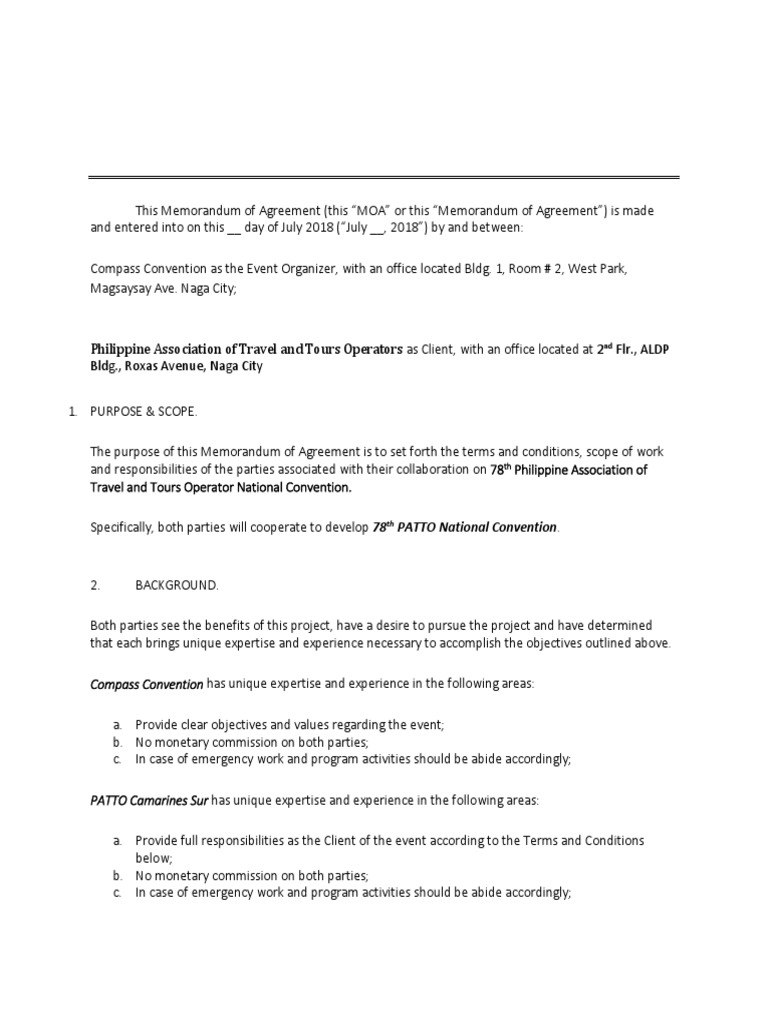 This Memorandum of Agreement (this "MOA" or this "Memorandum of Agreement") is made and entered into on this __ day of July 2018 ("July __, 2018") by and between:

Compass Convention as the Event Organizer, with an office located Bldg. 1, Room # 2, West Park, Magsaysay Ave. Naga City;

Philippine Association of Travel and Tours Operators as Client, with an office located at 2$^{nd}$ Flr., ALDP Bldg., Roxas Avenue, Naga City

1. PURPOSE & SCOPE.

The purpose of this Memorandum of Agreement is to set forth the terms and conditions, scope of work and responsibilities of the parties associated with their collaboration on 78$^{th}$ Philippine Association of Travel and Tours Operator National Convention.

Specifically, both parties will cooperate to develop 78$^{th}$ PATTO National Convention.

2. BACKGROUND.

Both parties see the benefits of this project, have a desire to pursue the project and have determined that each brings unique expertise and experience necessary to accomplish the objectives outlined above.

Compass Convention has unique expertise and experience in the following areas:

a. Provide clear objectives and values regarding the event;
b. No monetary commission on both parties;
c. In case of emergency work and program activities should be abide accordingly;

PATTO Camarines Sur has unique expertise and experience in the following areas:

a. Provide full responsibilities as the Client of the event according to the Terms and Conditions below;
b. No monetary commission on both parties;
c. In case of emergency work and program activities should be abide accordingly;